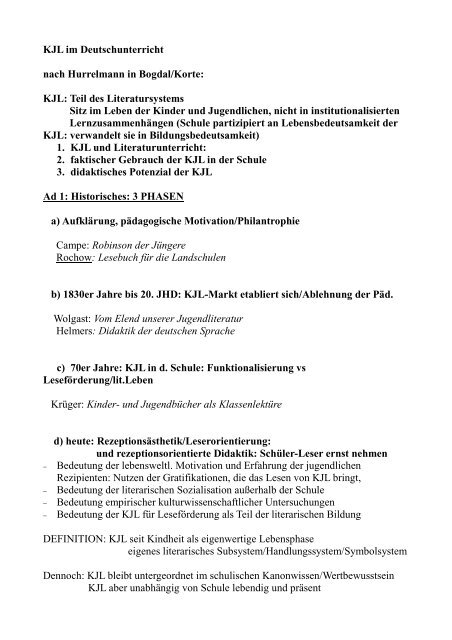 KJL im Deutschunterricht

nach Hurrelmann in Bogdal/Korte:

KJL: Teil des Literatursystems
Sitz im Leben der Kinder und Jugendlichen, nicht in institutionalisierten Lernzusammenhängen (Schule partizipiert an Lebensbedeutsamkeit der
KJL: verwandelt sie in Bildungsbedeutsamkeit)
1. KJL und Literaturunterricht:
2. faktischer Gebrauch der KJL in der Schule
3. didaktisches Potenzial der KJL

Ad 1: Historisches: 3 PHASEN

a) Aufklärung, pädagogische Motivation/Philantrophie

Campe: Robinson der Jüngere
Rochow: Lesebuch für die Landschulen

b) 1830er Jahre bis 20. JHD: KJL-Markt etabliert sich/Ablehnung der Päd.

Wolgast: Vom Elend unserer Jugendliteratur
Helmers: Didaktik der deutschen Sprache

c) 70er Jahre: KJL in d. Schule: Funktionalisierung vs Leseförderung/lit.Leben

Krüger: Kinder- und Jugendbücher als Klassenlektüre

d) heute: Rezeptionsästhetik/Leserorientierung:
und rezeptionsorientierte Didaktik: Schüler-Leser ernst nehmen
- Bedeutung der lebensweltl. Motivation und Erfahrung der jugendlichen Rezipienten: Nutzen der Gratifikationen, die das Lesen von KJL bringt,
- Bedeutung der literarischen Sozialisation außerhalb der Schule
- Bedeutung empirischer kulturwissenschaftlicher Untersuchungen
- Bedeutung der KJL für Leseförderung als Teil der literarischen Bildung

DEFINITION: KJL seit Kindheit als eigenwertige Lebensphase
eigenes literarisches Subsystem/Handlungssystem/Symbolsystem

Dennoch: KJL bleibt untergeordnet im schulischen Kanonwissen/Wertbewusstsein
KJL aber unabhängig von Schule lebendig und präsent